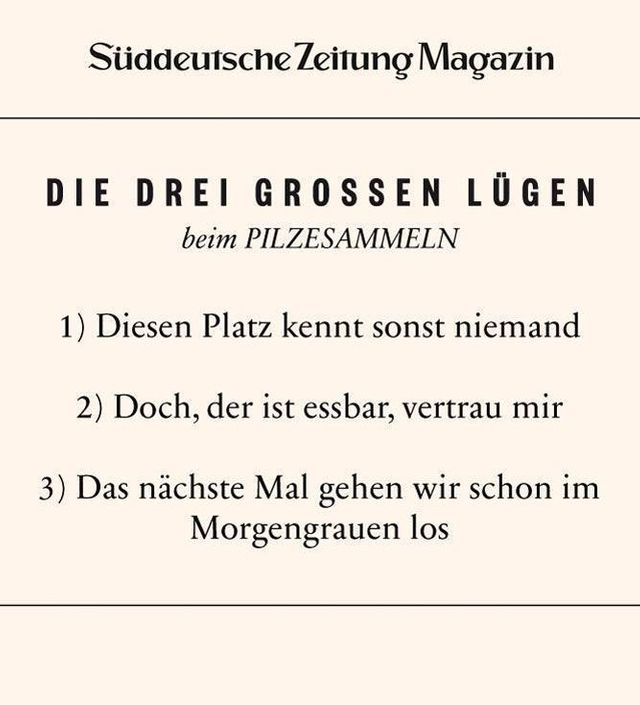 Süddeutsche Zeitung Magazin

DIE DREI GROSSEN LÜGEN
beim PILZESAMMELN

1) Diesen Platz kennt sonst niemand

2) Doch, der ist essbar, vertrau mir

3) Das nächste Mal gehen wir schon im Morgengrauen los